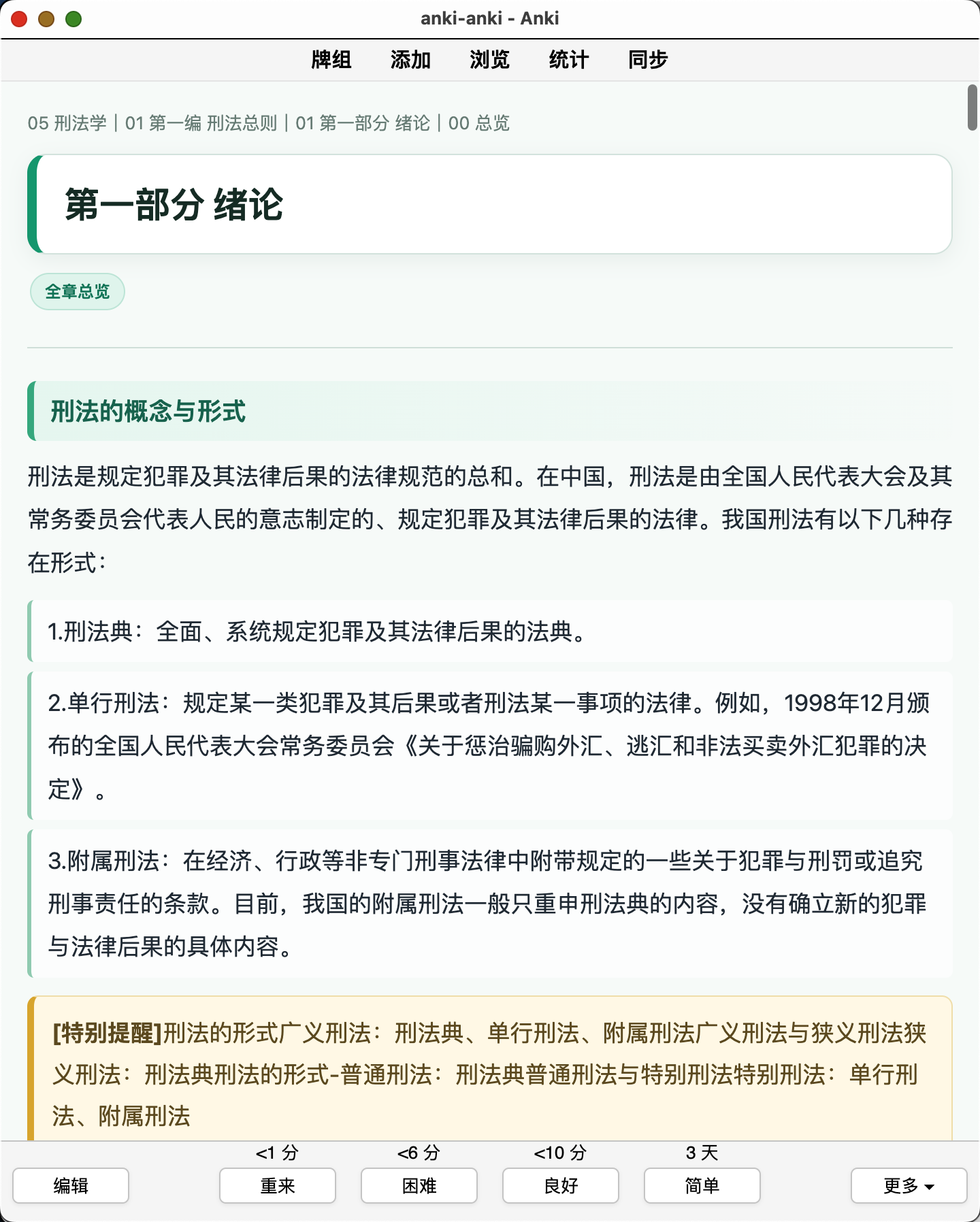 anki-anki - Anki

牌组 添加 浏览 统计 同步

05 刑法学 | 01 第一编 刑法总则 | 01 第一部分 绪论 | 00 总览

第一部分 绪论

全章总览

刑法的概念与形式

刑法是规定犯罪及其法律后果的法律规范的总和。在中国，刑法是由全国人民代表大会及其常务委员会代表人民的意志制定的、规定犯罪及其法律后果的法律。我国刑法有以下几种存在形式：

1.刑法典：全面、系统规定犯罪及其法律后果的法典。

2.单行刑法：规定某一类犯罪及其后果或者刑法某一事项的法律。例如，1998年12月颁布的全国人民代表大会常务委员会《关于惩治骗购外汇、逃汇和非法买卖外汇犯罪的决定》。

3.附属刑法：在经济、行政等非专门刑事法律中附带规定的一些关于犯罪与刑罚或追究刑事责任的条款。目前，我国的附属刑法一般只重申刑法典的内容，没有确立新的犯罪与法律后果的具体内容。

[特别提醒]刑法的形式广义刑法：刑法典、单行刑法、附属刑法广义刑法与狭义刑法狭义刑法：刑法典刑法的形式-普通刑法：刑法典普通刑法与特别刑法特别刑法：单行刑法、附属刑法

<1 分 <6 分 <10 分 3 天

编辑 重来 困难 良好 简单 更多